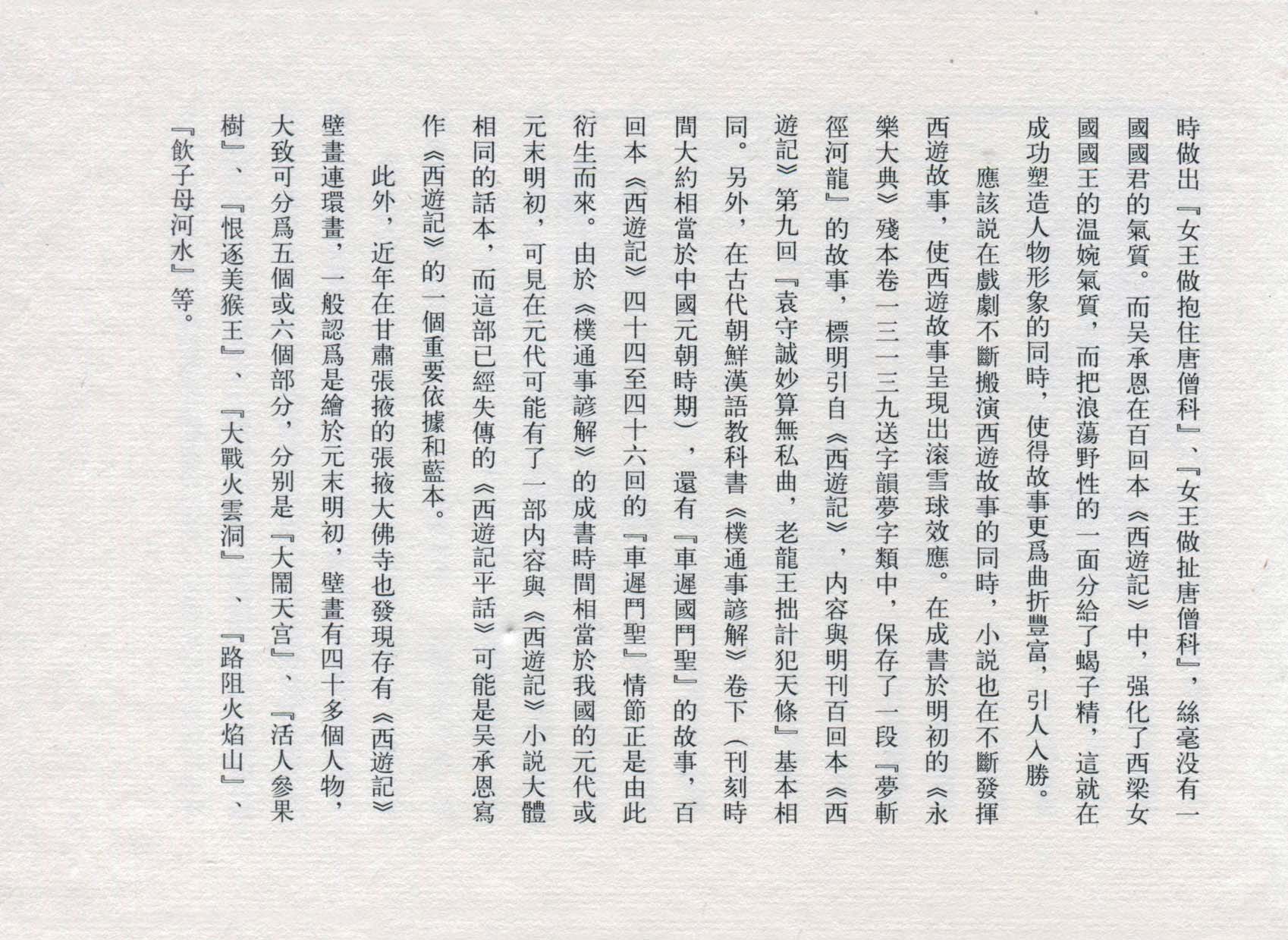 時做出『女王做抱住唐僧科』、『女王做扯唐僧科』，絲毫没有一國國君的氣質。而吴承恩在百回本《西遊記》中，强化了西梁女國國王的温婉氣質，而把浪蕩野性的一面分給了蝎子精，這就在成功塑造人物形象的同時，使得故事更爲曲折豐富，引人入勝。

應該説在戲劇不斷搬演西遊故事的同時，小説也在不斷發揮西遊故事，使西遊故事呈現出滚雪球效應。在成書於明初的《永樂大典》殘本卷一三一三九送字韻夢字類中，保存了一段『夢斬徑河龍』的故事，標明引自《西遊記》，内容與明刊百回本《西遊記》第九回『袁守誠妙算無私曲，老龍王拙計犯天條』基本相同。另外，在古代朝鮮漢語教科書《樸通事諺解》卷下（刊刻時間大約相當於中國元朝時期），還有『車遲國鬥聖』的故事，百回本《西遊記》四十四至四十六回的『車遲鬥聖』情節正是由此衍生而來。由於《樸通事諺解》的成書時間相當於我國的元代或元末明初，可見在元代可能有了一部内容與《西遊記》小説大體相同的話本，而這部已經失傳的《西遊記平話》可能是吴承恩寫作《西遊記》的一個重要依據和藍本。

此外，近年在甘肅張掖的張掖大佛寺也發現存有《西遊記》壁畫連環畫，一般認爲是繪於元末明初，壁畫有四十多個人物，大致可分爲五個或六個部分，分别是『大鬧天宫』、『活人參果樹』、『恨逐美猴王』、『大戰火雲洞』、『路阻火焰山』、『飲子母河水』等。